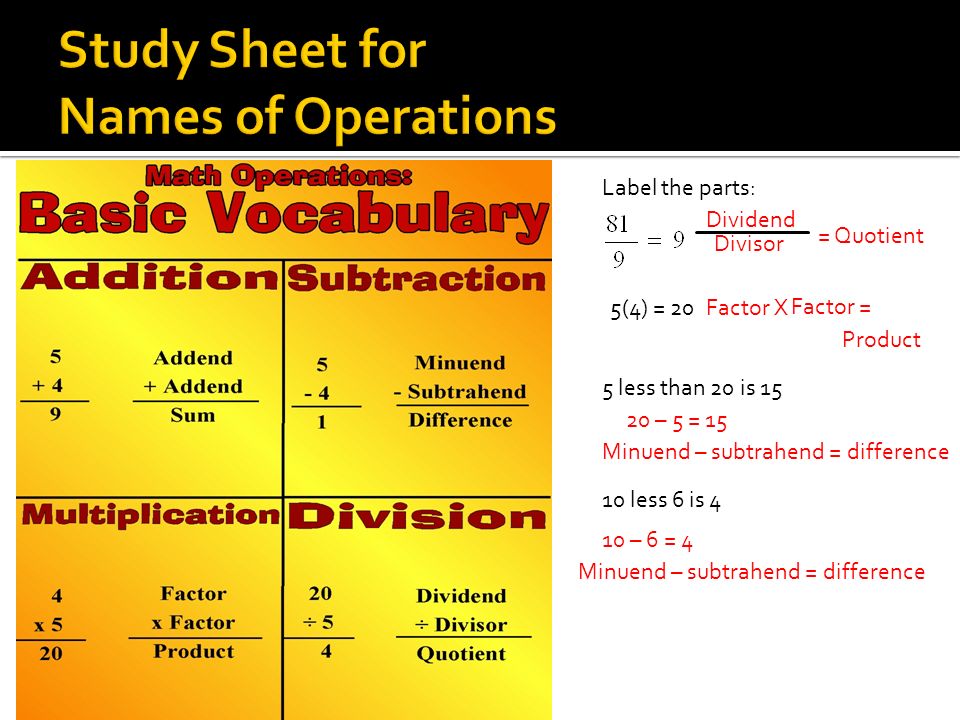 Study Sheet for Names of Operations

Math Operations:
Basic Vocabulary

Addition

5
+ 4
9

Addend
+ Addend
Sum

Subtraction

5
- 4
1

Minuend
- Subtrahend
Difference

Multiplication

4
x 5
20

Factor
x Factor
Product

Division

20
÷ 5
4

Dividend
÷ Divisor
Quotient

Label the parts:

$\frac{81}{9} = 9$ $\frac{\text{Dividend}}{\text{Divisor}}$ = Quotient

5(4) = 20 Factor X Factor = Product

5 less than 20 is 15
20 – 5 = 15
Minuend – subtrahend = difference

10 less 6 is 4
10 – 6 = 4
Minuend – subtrahend = difference